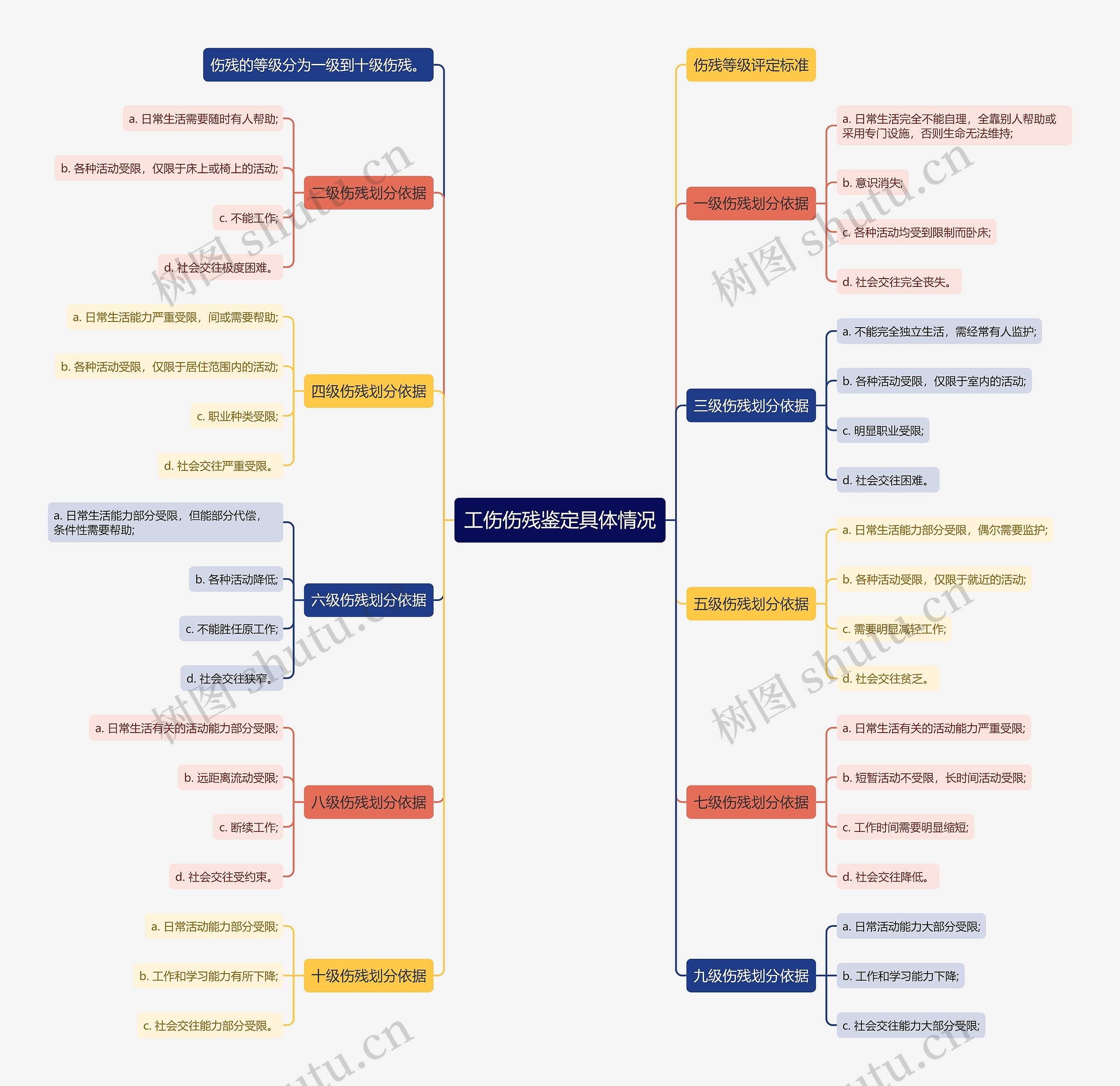 工伤伤残鉴定具体情况

伤残的等级分为一级到十级伤残。

二级伤残划分依据
a. 日常生活需要随时有人帮助;
b. 各种活动受限，仅限于床上或椅上的活动;
c. 不能工作;
d. 社会交往极度困难。

四级伤残划分依据
a. 日常生活能力严重受限，间或需要帮助;
b. 各种活动受限，仅限于居住范围内的活动;
c. 职业种类受限;
d. 社会交往严重受限。

六级伤残划分依据
a. 日常生活能力部分受限，但能部分代偿，条件性需要帮助;
b. 各种活动降低;
c. 不能胜任原工作;
d. 社会交往狭窄。

八级伤残划分依据
a. 日常生活有关的活动能力部分受限;
b. 远距离流动受限;
c. 断续工作;
d. 社会交往受约束。

十级伤残划分依据
a. 日常活动能力部分受限;
b. 工作和学习能力有所下降;
c. 社会交往能力部分受限。

伤残等级评定标准

一级伤残划分依据
a. 日常生活完全不能自理，全靠别人帮助或采用专门设施，否则生命无法维持;
b. 意识消失;
c. 各种活动均受到限制而卧床;
d. 社会交往完全丧失。

三级伤残划分依据
a. 不能完全独立生活，需经常有人监护;
b. 各种活动受限，仅限于室内的活动;
c. 明显职业受限;
d. 社会交往困难。

五级伤残划分依据
a. 日常生活能力部分受限，偶尔需要监护;
b. 各种活动受限，仅限于就近的活动;
c. 需要明显减轻工作;
d. 社会交往贫乏。

七级伤残划分依据
a. 日常生活有关的活动能力严重受限;
b. 短暂活动不受限，长时间活动受限;
c. 工作时间需要明显缩短;
d. 社会交往降低。

九级伤残划分依据
a. 日常活动能力大部分受限;
b. 工作和学习能力下降;
c. 社会交往能力大部分受限;

树图 shutu.cn